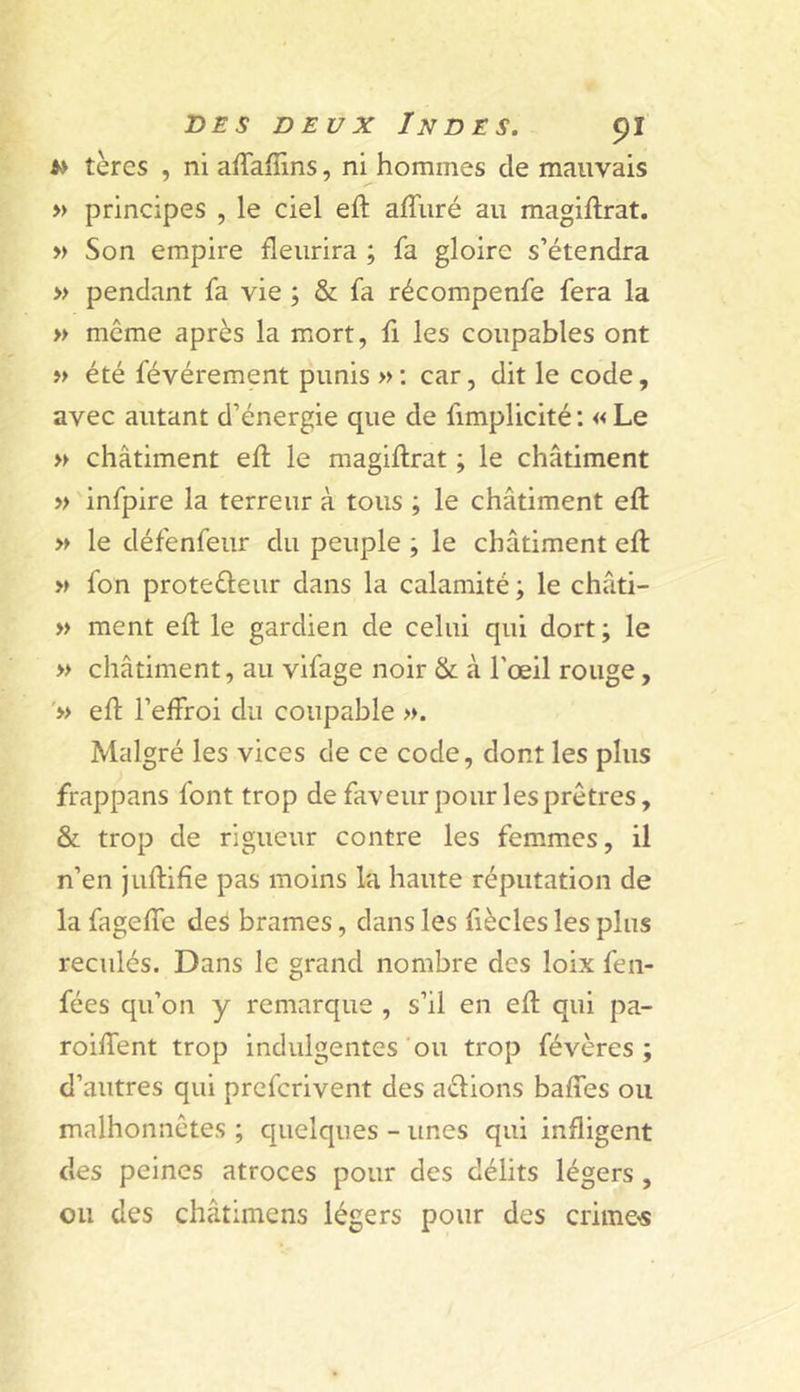 DES DEUX INDES. 91

» tères , ni aſſaſſins, ni hommes de mauvais » principes , le ciel eſt aſſuré au magiſtrat. » Son empire fleurira ; ſa gloire s'étendra » pendant ſa vie ; & ſa récompenſe ſera la » même après la mort, ſi les coupables ont » été ſévérement punis » : car, dit le code, avec autant d'énergie que de ſimplicité : « Le » châtiment eſt le magiſtrat ; le châtiment » inſpire la terreur à tous ; le châtiment eſt » le défenſeur du peuple ; le châtiment eſt » ſon protecteur dans la calamité ; le châtiment eſt le gardien de celui qui dort ; le » châtiment, au viſage noir & à l'œil rouge, » eſt l'effroi du coupable ».

Malgré les vices de ce code, dont les plus frappans ſont trop de faveur pour les prêtres, & trop de rigueur contre les femmes, il n'en juſtifie pas moins la haute réputation de la ſageſſe des brames, dans les ſiècles les plus reculés. Dans le grand nombre des loix ſenſées qu'on y remarque , s'il en eſt qui paroiſſent trop indulgentes ou trop ſévères ; d'autres qui preſcrivent des actions baſſes ou malhonnêtes ; quelques - unes qui infligent des peines atroces pour des délits légers , ou des châtimens légers pour des crimes